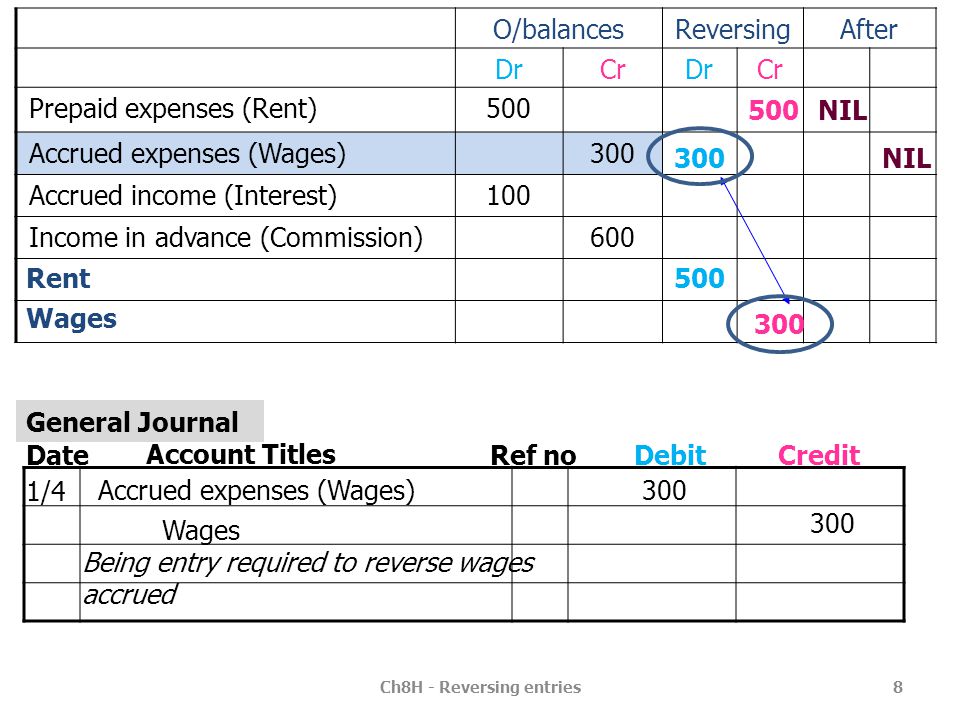 | | O/balances | | Reversing | | After | |
|---|---|---|---|---|---|---|
| | Dr | Cr | Dr | Cr | | |
| Prepaid expenses (Rent) | 500 | | | 500 | NIL | |
| Accrued expenses (Wages) | | 300 | 300 | | | NIL |
| Accrued income (Interest) | 100 | | | | | |
| Income in advance (Commission) | | 600 | | | | |
| Rent | | | 500 | | | |
| Wages | | | | 300 | | |

General Journal

| Date | Account Titles | Ref no | Debit | Credit |
|---|---|---|---|---|
| 1/4 | Accrued expenses (Wages) | | 300 | |
| | Wages | | | 300 |
| | Being entry required to reverse wages | | | |
| | accrued | | | |

Ch8H - Reversing entries

8